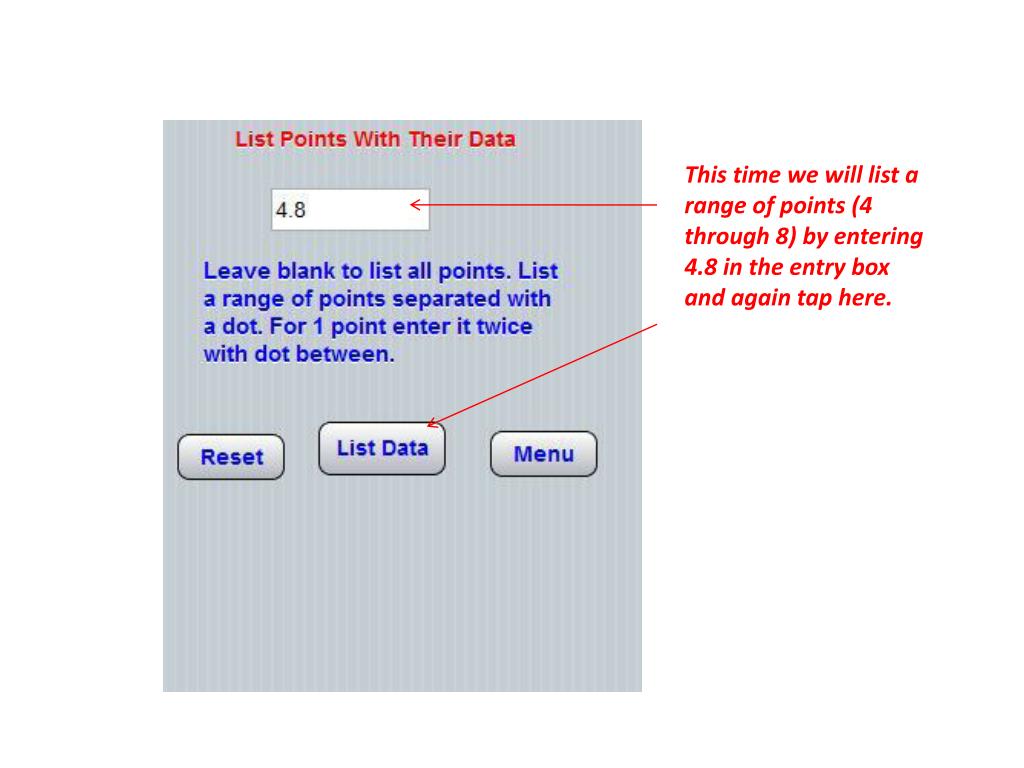 List Points With Their Data

4.8

Leave blank to list all points. List a range of points separated with a dot. For 1 point enter it twice with dot between.

Reset

List Data

Menu

This time we will list a range of points (4 through 8) by entering 4.8 in the entry box and again tap here.